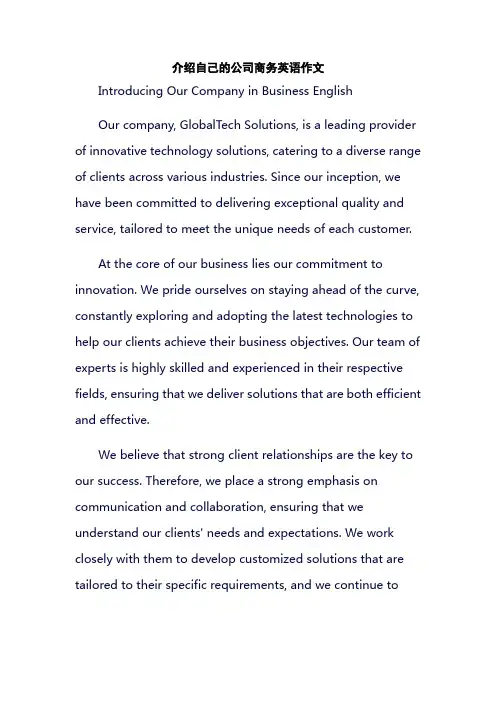 介绍自己的公司商务英语作文

Introducing Our Company in Business English

Our company, GlobalTech Solutions, is a leading provider of innovative technology solutions, catering to a diverse range of clients across various industries. Since our inception, we have been committed to delivering exceptional quality and service, tailored to meet the unique needs of each customer.

At the core of our business lies our commitment to innovation. We pride ourselves on staying ahead of the curve, constantly exploring and adopting the latest technologies to help our clients achieve their business objectives. Our team of experts is highly skilled and experienced in their respective fields, ensuring that we deliver solutions that are both efficient and effective.

We believe that strong client relationships are the key to our success. Therefore, we place a strong emphasis on communication and collaboration, ensuring that we understand our clients' needs and expectations. We work closely with them to develop customized solutions that are tailored to their specific requirements, and we continue to